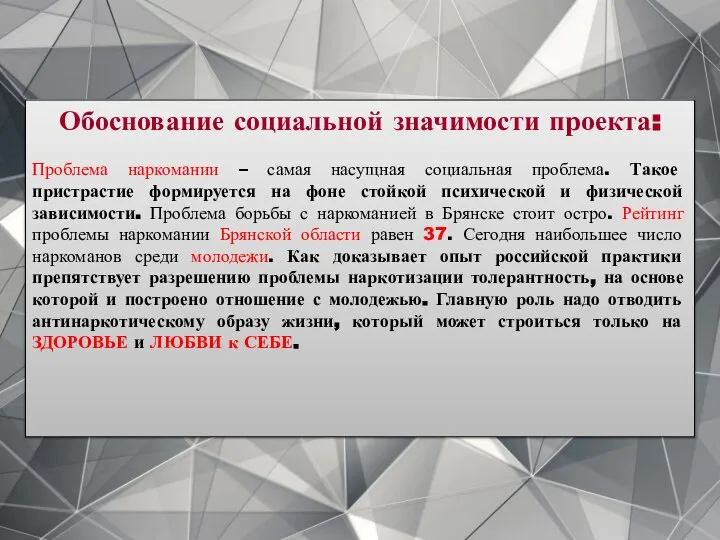 Обоснование социальной значимости проекта:

Проблема наркомании – самая насущная социальная проблема. Такое пристрастие формируется на фоне стойкой психической и физической зависимости. Проблема борьбы с наркоманией в Брянске стоит остро. Рейтинг проблемы наркомании Брянской области равен 37. Сегодня наибольшее число наркоманов среди молодежи. Как доказывает опыт российской практики препятствует разрешению проблемы наркотизации толерантность, на основе которой и построено отношение с молодежью. Главную роль надо отводить антинаркотическому образу жизни, который может строиться только на ЗДОРОВЬЕ и ЛЮБВИ к СЕБЕ.